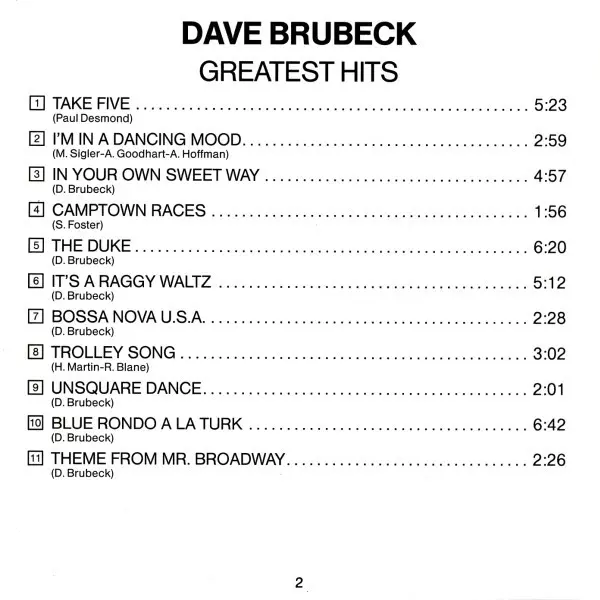 DAVE BRUBECK
GREATEST HITS

1 TAKE FIVE 5:23
(Paul Desmond)

2 I'M IN A DANCING MOOD 2:59
(M. Sigler-A. Goodhart-A. Hoffman)

3 IN YOUR OWN SWEET WAY 4:57
(D. Brubeck)

4 CAMPTOWN RACES 1:56
(S. Foster)

5 THE DUKE 6:20
(D. Brubeck)

6 IT'S A RAGGY WALTZ 5:12
(D. Brubeck)

7 BOSSA NOVA U.S.A. 2:28
(D. Brubeck)

8 TROLLEY SONG 3:02
(H. Martin-R. Blane)

9 UNSQUARE DANCE 2:01
(D. Brubeck)

10 BLUE RONDO A LA TURK 6:42
(D. Brubeck)

11 THEME FROM MR. BROADWAY 2:26
(D. Brubeck)

2